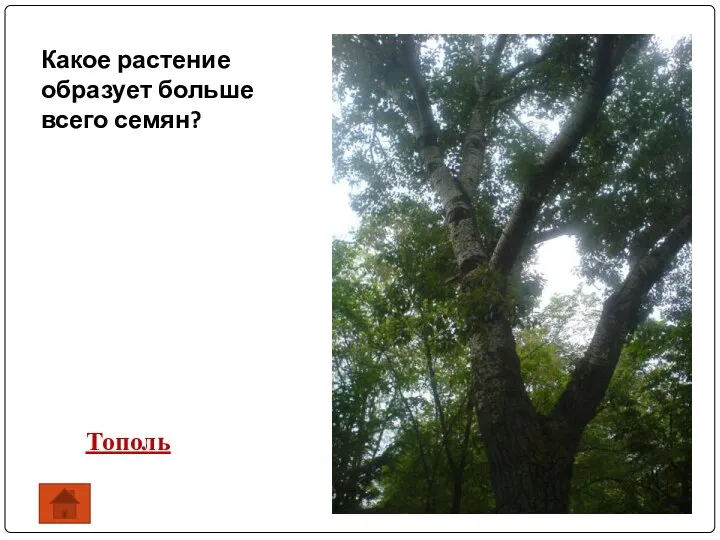 Какое растение образует больше всего семян?

Тополь